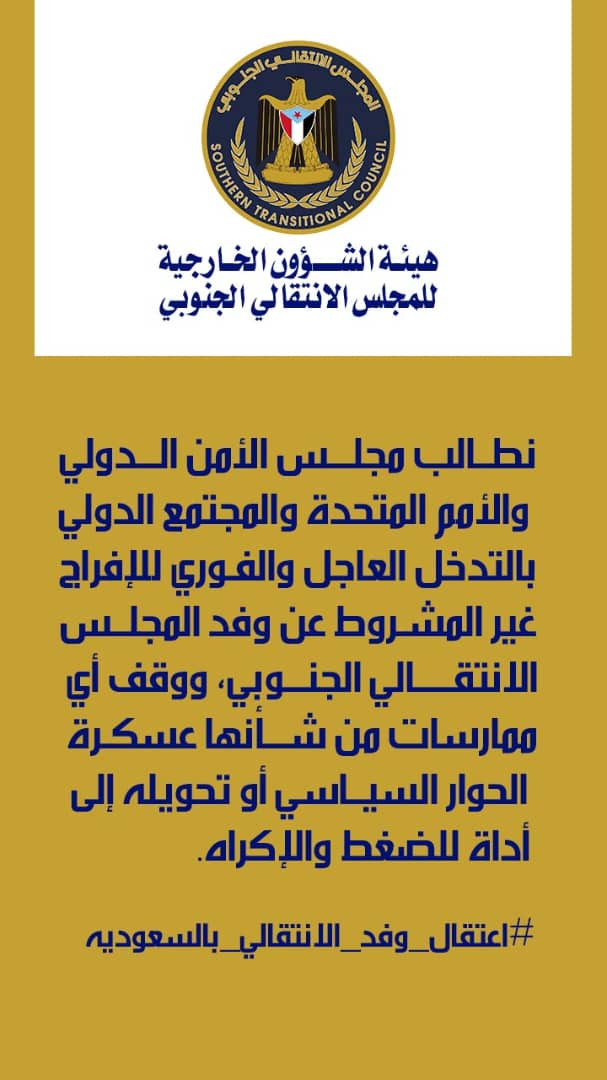 المجلس الانتقالي الجنوبي
SOUTHERN TRANSITIONAL COUNCIL

هيئة الشؤون الخارجية
للمجلس الانتقالي الجنوبي

نطالب مجلس الأمن الدولي والأمم المتحدة والمجتمع الدولي بالتدخل العاجل والفوري للإفراج غير المشروط عن وفد المجلس الانتقالي الجنوبي، ووقف أي ممارسات من شأنها عسكرة الحوار السياسي أو تحويله إلى أداة للضغط والإكراه.

#اعتقال_وفد_الانتقالي_بالسعوديه